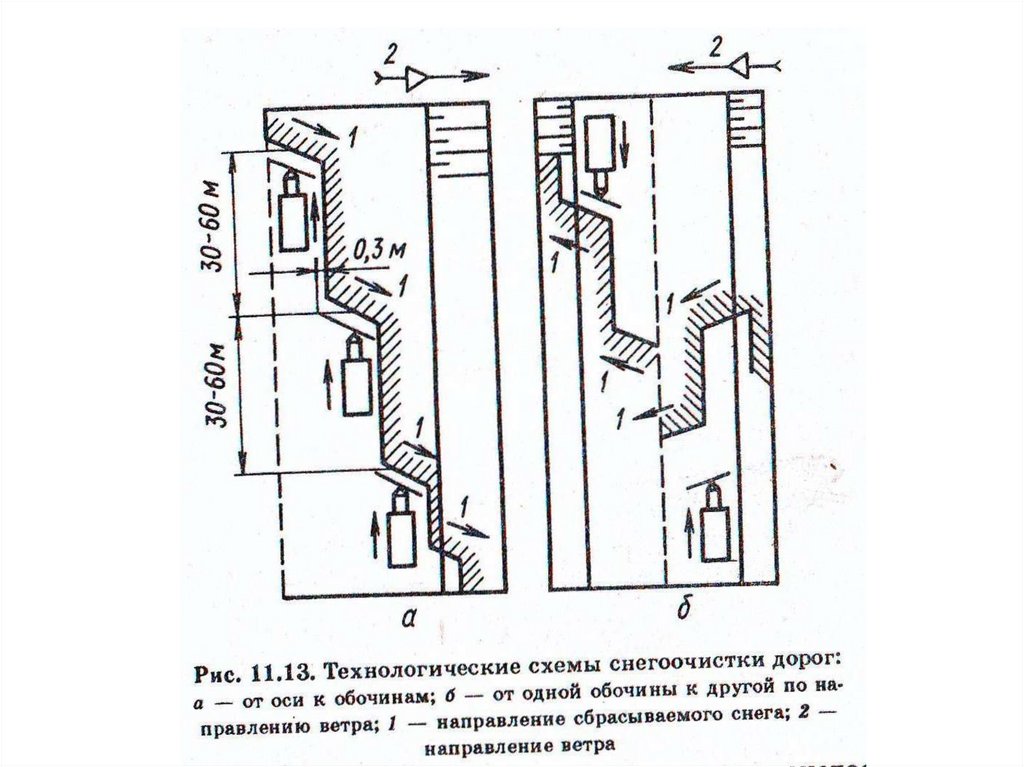 2

2

1

30-60 м

0,3 м

1

30-60м

1

1

1

1

1

1

а

б

Рис. 11.13. Технологические схемы снегоочистки дорог: а — от оси к обочинам; б — от одной обочины к другой по направлению ветра; 1 — направление сбрасываемого снега; 2 — направление ветра